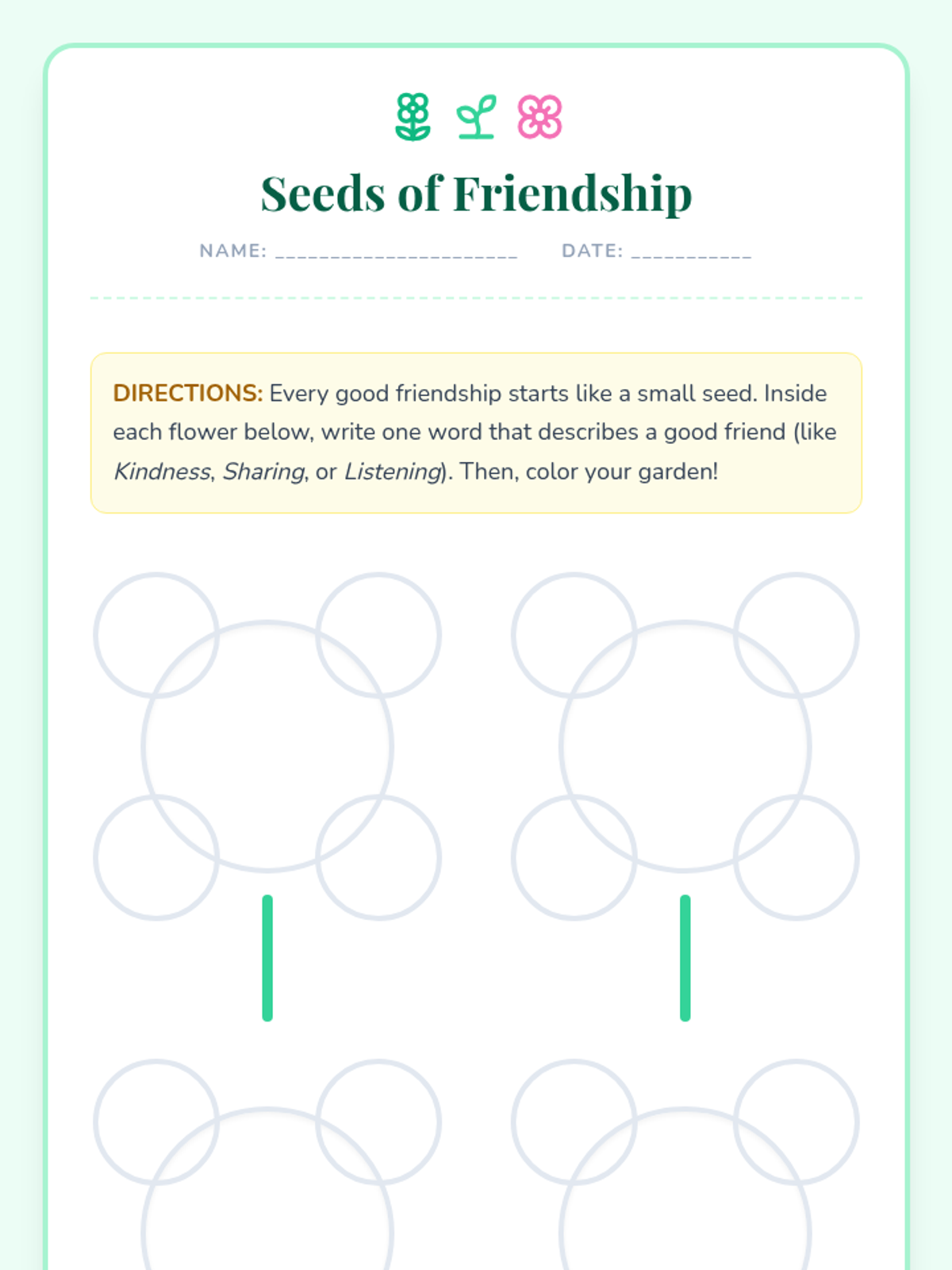 Seeds of Friendship

NAME: ____ DATE: ____

DIRECTIONS: Every good friendship starts like a small seed. Inside each flower below, write one word that describes a good friend (like Kindness, Sharing, or Listening). Then, color your garden!